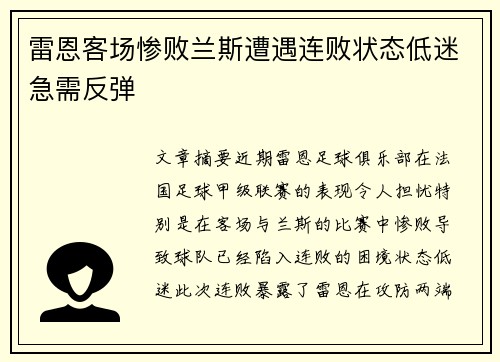 雷恩客场惨败兰斯遭遇连败状态低迷急需反弹

文章摘要近期雷恩足球俱乐部在法国足球甲级联赛的表现令人担忧特别是在客场与兰斯的比赛中惨败导致球队已经陷入连败的困境状态低迷此次连败暴露了雷恩在攻防两端